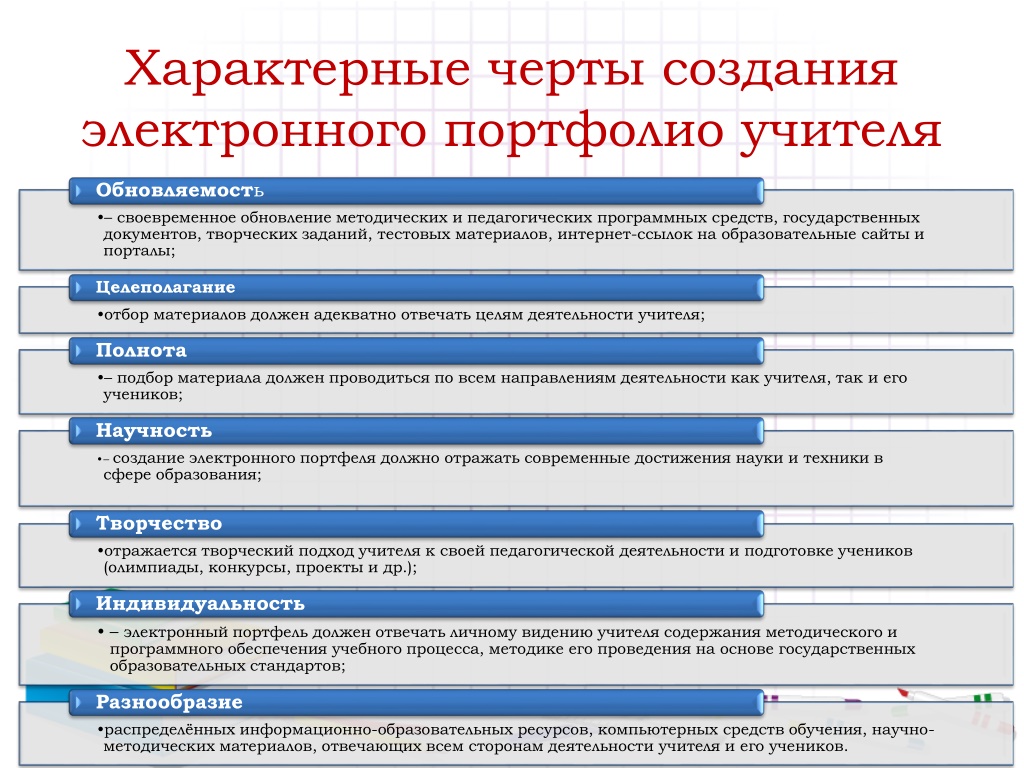 Характерные черты создания электронного портфолио учителя

Обновляемость

•– своевременное обновление методических и педагогических программных средств, государственных документов, творческих заданий, тестовых материалов, интернет-ссылок на образовательные сайты и порталы;

Целеполагание

•отбор материалов должен адекватно отвечать целям деятельности учителя;

Полнота

•– подбор материала должен проводиться по всем направлениям деятельности как учителя, так и его учеников;

Научность

•– создание электронного портфеля должно отражать современные достижения науки и техники в сфере образования;

Творчество

•отражается творческий подход учителя к своей педагогической деятельности и подготовке учеников (олимпиады, конкурсы, проекты и др.);

Индивидуальность

• – электронный портфель должен отвечать личному видению учителя содержания методического и программного обеспечения учебного процесса, методике его проведения на основе государственных образовательных стандартов;

Разнообразие

•распределённых информационно-образовательных ресурсов, компьютерных средств обучения, научно-методических материалов, отвечающих всем сторонам деятельности учителя и его учеников.